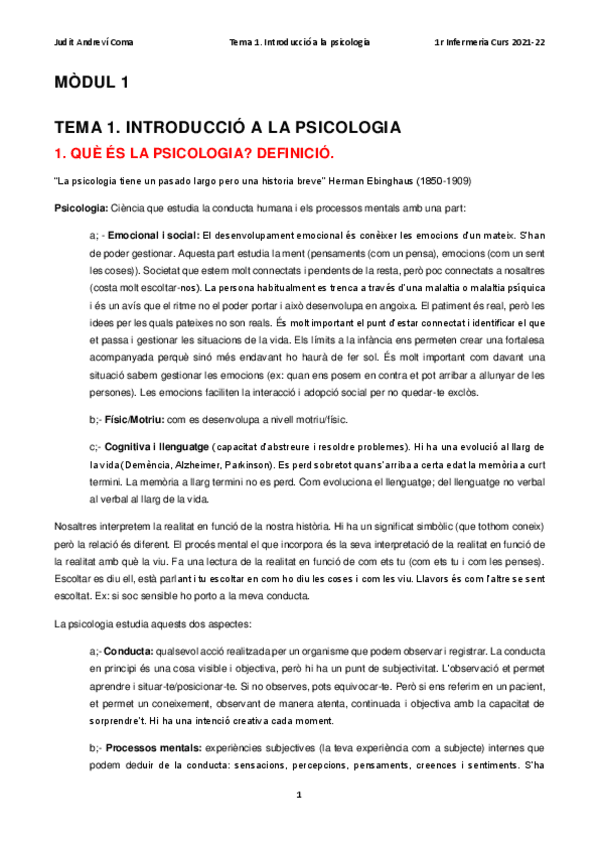 Judit Andreví Coma Tema 1. Introducció a la psicologia 1r Infermeria Curs 2021-22

MÒDUL 1

TEMA 1. INTRODUCCIÓ A LA PSICOLOGIA

1. QUÈ ÉS LA PSICOLOGIA? DEFINICIÓ.

"La psicologia tiene un pasado largo pero una historia breve" Herman Ebinghaus (1850-1909)

Psicologia: Ciència que estudia la conducta humana i els processos mentals amb una part:

a; - Emocional i social: El desenvolupament emocional és conèixer les emocions d'un mateix. S'han de poder gestionar. Aquesta part estudia la ment (pensaments (com un pensa), emocions (com un sent les coses)). Societat que estem molt connectats i pendents de la resta, però poc connectats a nosaltres (costa molt escoltar-nos). La persona habitualment es trenca a través d'una malaltia o malaltia psíquica i és un avís que el ritme no el poder portar i això desenvolupa en angoixa. El patiment és real, però les idees per les quals pateixes no son reals. És molt important el punt d'estar connectat i identificar el que et passa i gestionar les situacions de la vida. Els límits a la infància ens permeten crear una fortalesa acompanyada perquè sinó més endavant ho haurà de fer sol. És molt important com davant una situació sabem gestionar les emocions (ex: quan ens posem en contra et pot arribar a allunyar de les persones). Les emocions faciliten la interacció i adopció social per no quedar-te exclòs.

b;- Físic/Motriu: com es desenvolupa a nivell motriu/físic.

c;- Cognitiva i llenguatge (capacitat d'abstreure i resoldre problemes). Hi ha una evolució al llarg de la vida (Demència, Alzheimer, Parkinson). Es perd sobretot quan s'arriba a certa edat la memòria a curt termini. La memòria a llarg termini no es perd. Com evoluciona el llenguatge; del llenguatge no verbal al verbal al llarg de la vida.

Nosaltres interpretem la realitat en funció de la nostra història. Hi ha un significat simbòlic (que tothom coneix) però la relació és diferent. El procés mental el que incorpora és la seva interpretació de la realitat en funció de la realitat amb què la viu. Fa una lectura de la realitat en funció de com ets tu (com ets tu i com les penses). Escoltar es diu ell, està parlant i tu escoltar en com ho diu les coses i com les viu. Llavors és com l'altre se sent escoltat. Ex: si soc sensible ho porto a la meva conducta.

La psicologia estudia aquests dos aspectes:

a;- Conducta: qualsevol acció realitzada per un organisme que podem observar i registrar. La conducta en principi és una cosa visible i objectiva, però hi ha un punt de subjectivitat. L'observació et permet aprendre i situar-te/posicionar-te. Si no observes, pots equivocar-te. Però si ens referim en un pacient, et permet un coneixement, observant de manera atenta, continuada i objectiva amb la capacitat de sorprendre't. Hi ha una intenció creativa cada moment.

b;- Processos mentals: experiències subjectives (la teva experiència com a subjecte) internes que podem deduir de la conducta: sensacions, percepcions, pensaments, creences i sentiments. S'ha

1